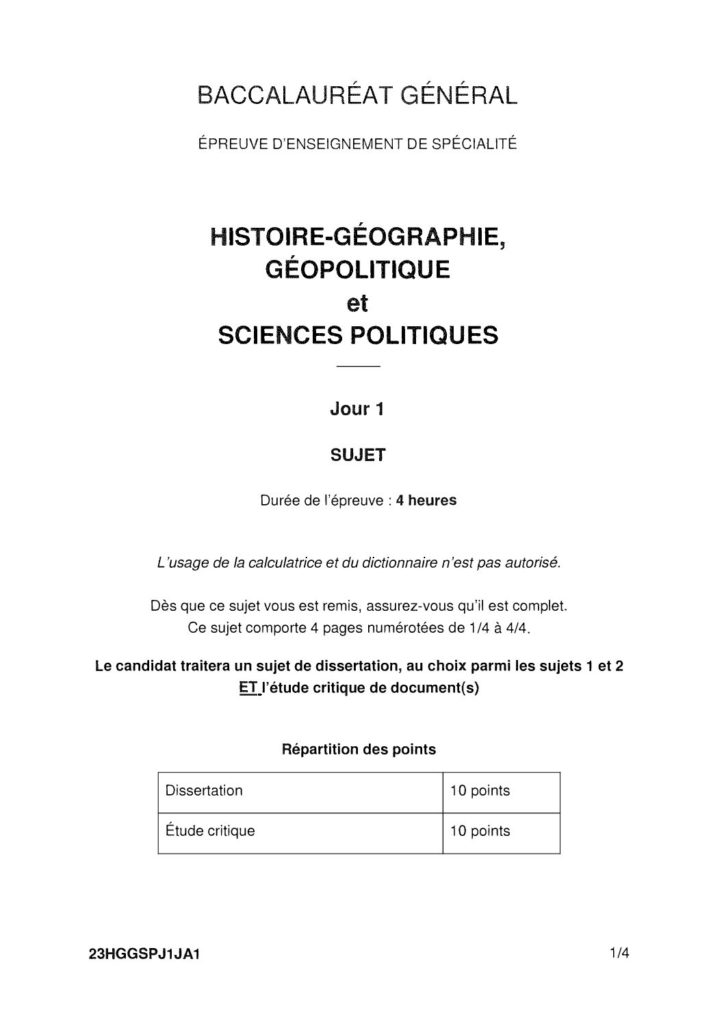 BACCALAURÉAT GÉNÉRAL

ÉPREUVE D'ENSEIGNEMENT DE SPÉCIALITÉ

HISTOIRE-GÉOGRAPHIE,
GÉOPOLITIQUE
et
SCIENCES POLITIQUES

Jour 1

SUJET

Durée de l'épreuve : 4 heures

L'usage de la calculatrice et du dictionnaire n'est pas autorisé.

Dès que ce sujet vous est remis, assurez-vous qu'il est complet.
Ce sujet comporte 4 pages numérotées de 1/4 à 4/4.

Le candidat traitera un sujet de dissertation, au choix parmi les sujets 1 et 2 ET l'étude critique de document(s)

Répartition des points

| Dissertation | 10 points |
|---|---|
| Étude critique | 10 points |

23HGGSPJ1JA1

1/4